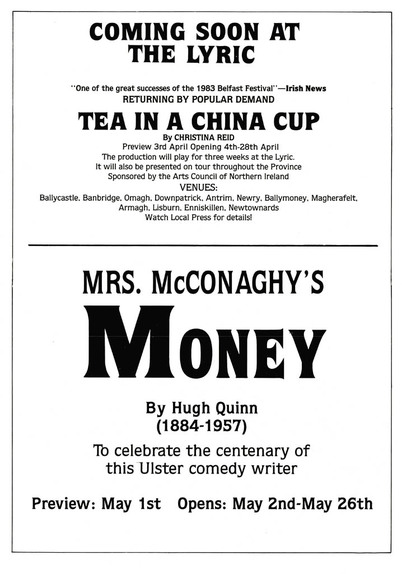 COMING SOON AT THE LYRIC

"One of the great successes of the 1983 Belfast Festival"—Irish News
RETURNING BY POPULAR DEMAND

TEA IN A CHINA CUP

By CHRISTINA REID
Preview 3rd April Opening 4th-28th April
The production will play for three weeks at the Lyric.
It will also be presented on tour throughout the Province
Sponsored by the Arts Council of Northern Ireland
VENUES:
Ballycastle, Banbridge, Omagh, Downpatrick, Antrim, Newry, Ballymoney, Magherafelt, Armagh, Lisburn, Enniskillen, Newtownards
Watch Local Press for details!

MRS. McCONAGHY'S
MONEY

By Hugh Quinn
(1884-1957)

To celebrate the centenary of this Ulster comedy writer

Preview: May 1st Opens: May 2nd-May 26th